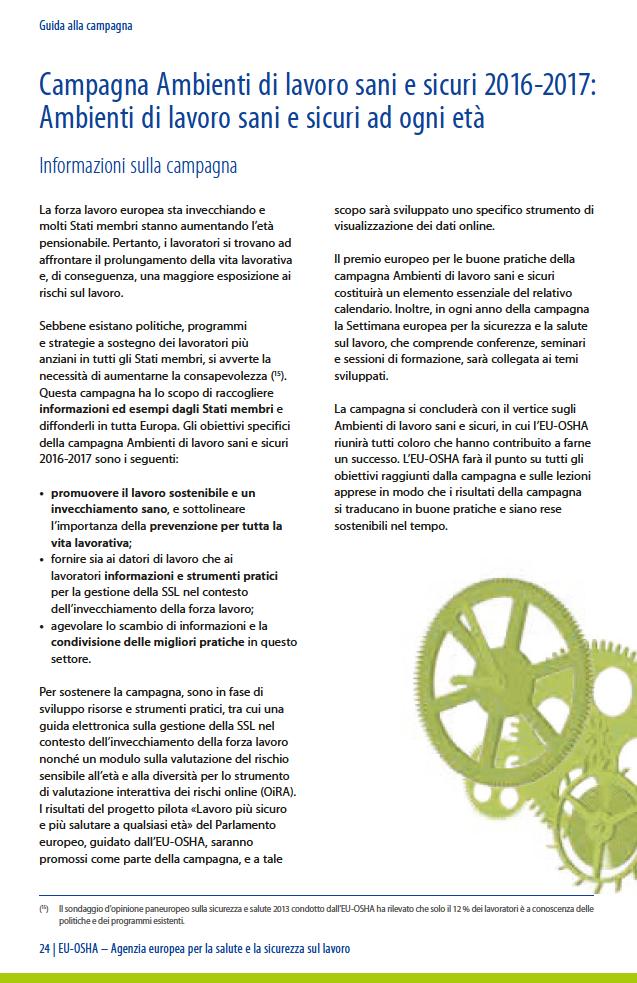 Guida alla campagna

Campagna Ambienti di lavoro sani e sicuri 2016-2017: Ambienti di lavoro sani e sicuri ad ogni età

Informazioni sulla campagna

La forza lavoro europea sta invecchiando e molti Stati membri stanno aumentando l'età pensionabile. Pertanto, i lavoratori si trovano ad affrontare il prolungamento della vita lavorativa e, di conseguenza, una maggiore esposizione ai rischi sul lavoro.

Sebbene esistano politiche, programmi e strategie a sostegno dei lavoratori più anziani in tutti gli Stati membri, si avverte la necessità di aumentarne la consapevolezza ($^{15}$). Questa campagna ha lo scopo di raccogliere informazioni ed esempi dagli Stati membri e diffonderli in tutta Europa. Gli obiettivi specifici della campagna Ambienti di lavoro sani e sicuri 2016-2017 sono i seguenti:

• promuovere il lavoro sostenibile e un invecchiamento sano, e sottolineare l'importanza della prevenzione per tutta la vita lavorativa;
• fornire sia ai datori di lavoro che ai lavoratori informazioni e strumenti pratici per la gestione della SSL nel contesto dell'invecchiamento della forza lavoro;
• agevolare lo scambio di informazioni e la condivisione delle migliori pratiche in questo settore.

Per sostenere la campagna, sono in fase di sviluppo risorse e strumenti pratici, tra cui una guida elettronica sulla gestione della SSL nel contesto dell'invecchiamento della forza lavoro nonché un modulo sulla valutazione del rischio sensibile all'età e alla diversità per lo strumento di valutazione interattiva dei rischi online (OiRA). I risultati del progetto pilota «Lavoro più sicuro e più salutare a qualsiasi età» del Parlamento europeo, guidato dall'EU-OSHA, saranno promossi come parte della campagna, e a tale scopo sarà sviluppato uno specifico strumento di visualizzazione dei dati online.

Il premio europeo per le buone pratiche della campagna Ambienti di lavoro sani e sicuri costituirà un elemento essenziale del relativo calendario. Inoltre, in ogni anno della campagna la Settimana europea per la sicurezza e la salute sul lavoro, che comprende conferenze, seminari e sessioni di formazione, sarà collegata ai temi sviluppati.

La campagna si concluderà con il vertice sugli Ambienti di lavoro sani e sicuri, in cui l'EU-OSHA riunirà tutti coloro che hanno contribuito a farne un successo. L'EU-OSHA farà il punto su tutti gli obiettivi raggiunti dalla campagna e sulle lezioni apprese in modo che i risultati della campagna si traducano in buone pratiche e siano rese sostenibili nel tempo.

($^{15}$) Il sondaggio d'opinione paneuropeo sulla sicurezza e salute 2013 condotto dall'EU-OSHA ha rilevato che solo il 12 % dei lavoratori è a conoscenza delle politiche e dei programmi esistenti.

24 | EU-OSHA – Agenzia europea per la salute e la sicurezza sul lavoro